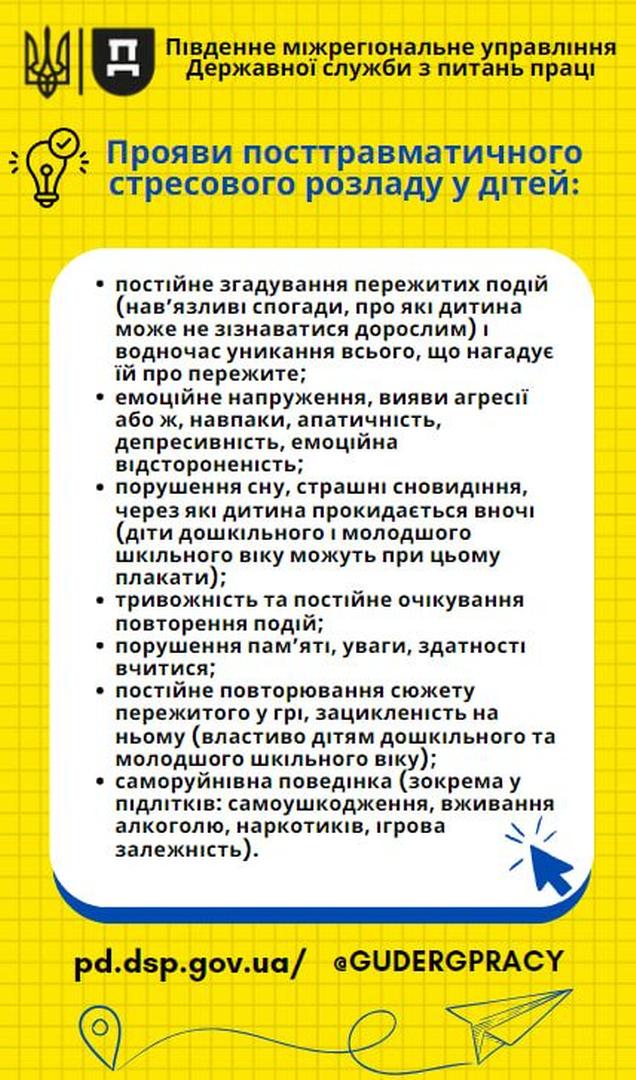 Південне міжрегіональне управління Державної служби з питань праці

Прояви посттравматичного стресового розладу у дітей:

• постійне згадування пережитих подій (нав'язливі спогади, про які дитина може не зізнаватися дорослим) і водночас уникання всього, що нагадує їй про пережите;
• емоційне напруження, вияви агресії або ж, навпаки, апатичність, депресивність, емоційна відстороненість;
• порушення сну, страшні сновидіння, через які дитина прокидається вночі (діти дошкільного і молодшого шкільного віку можуть при цьому плакати);
• тривожність та постійне очікування повторення подій;
• порушення пам'яті, уваги, здатності вчитися;
• постійне повторювання сюжету пережитого у грі, зацикленість на ньому (властиво дітям дошкільного та молодшого шкільного віку);
• саморуйнівна поведінка (зокрема у підлітків: самоушкодження, вживання алкоголю, наркотиків, ігрова залежність).

pd.dsp.gov.ua/ @GUDERGPRACY